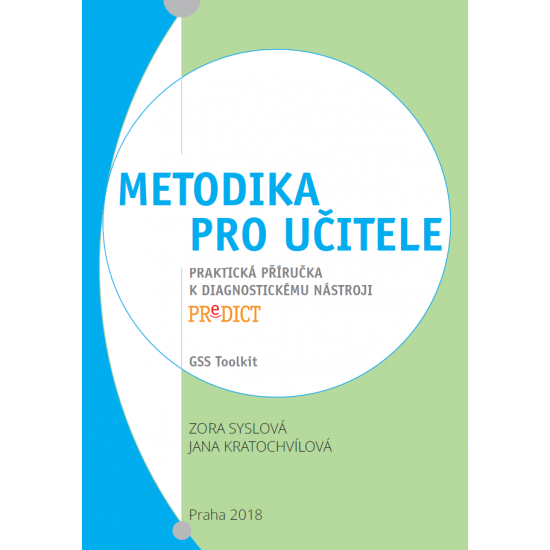 METODIKA
PRO UČITELE

PRAKTICKÁ PŘÍRUČKA
K DIAGNOSTICKÉMU NÁSTROJI
PReDICT

GSS Toolkit

ZORA SYSLOVÁ
JANA KRATOCHVÍLOVÁ

Praha 2018